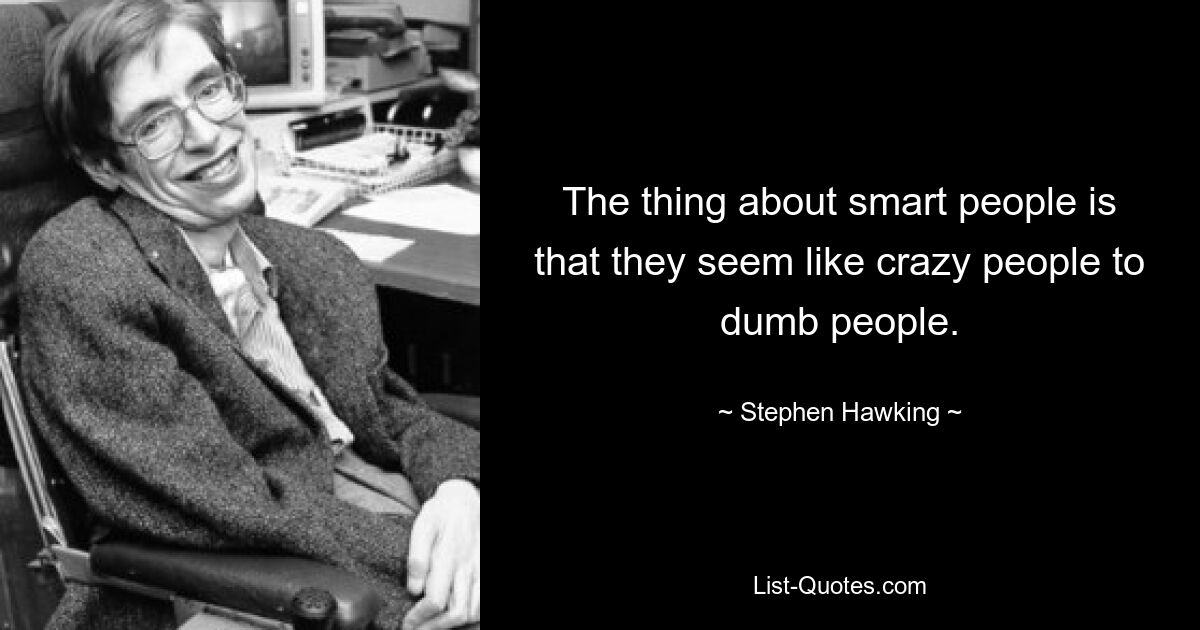 The thing about smart people is that they seem like crazy people to dumb people.

~ Stephen Hawking ~

List-Quotes.com